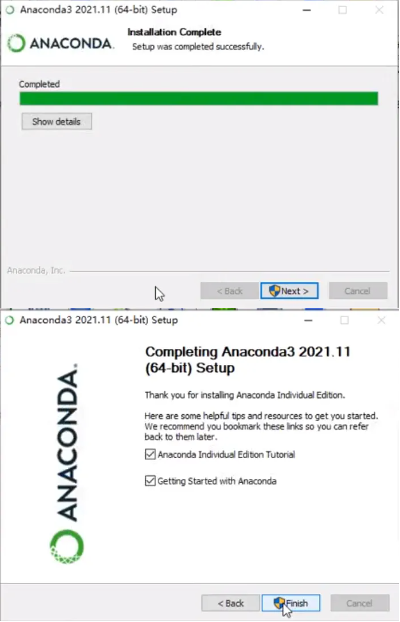 Anaconda3 2021.11 (64-bit) Setup

ANACONDA.

Installation Complete

Setup was completed successfully.

Completed

Show details

Anaconda, Inc.

< Back

Next >

Cancel

Anaconda3 2021.11 (64-bit) Setup

ANACONDA.

Completing Anaconda3 2021.11 (64-bit) Setup

Thank you for installing Anaconda Individual Edition.

Here are some helpful tips and resources to get you started. We recommend you bookmark these links so you can refer back to them later.

Anaconda Individual Edition Tutorial

Getting Started with Anaconda

< Back

Finish

Cancel